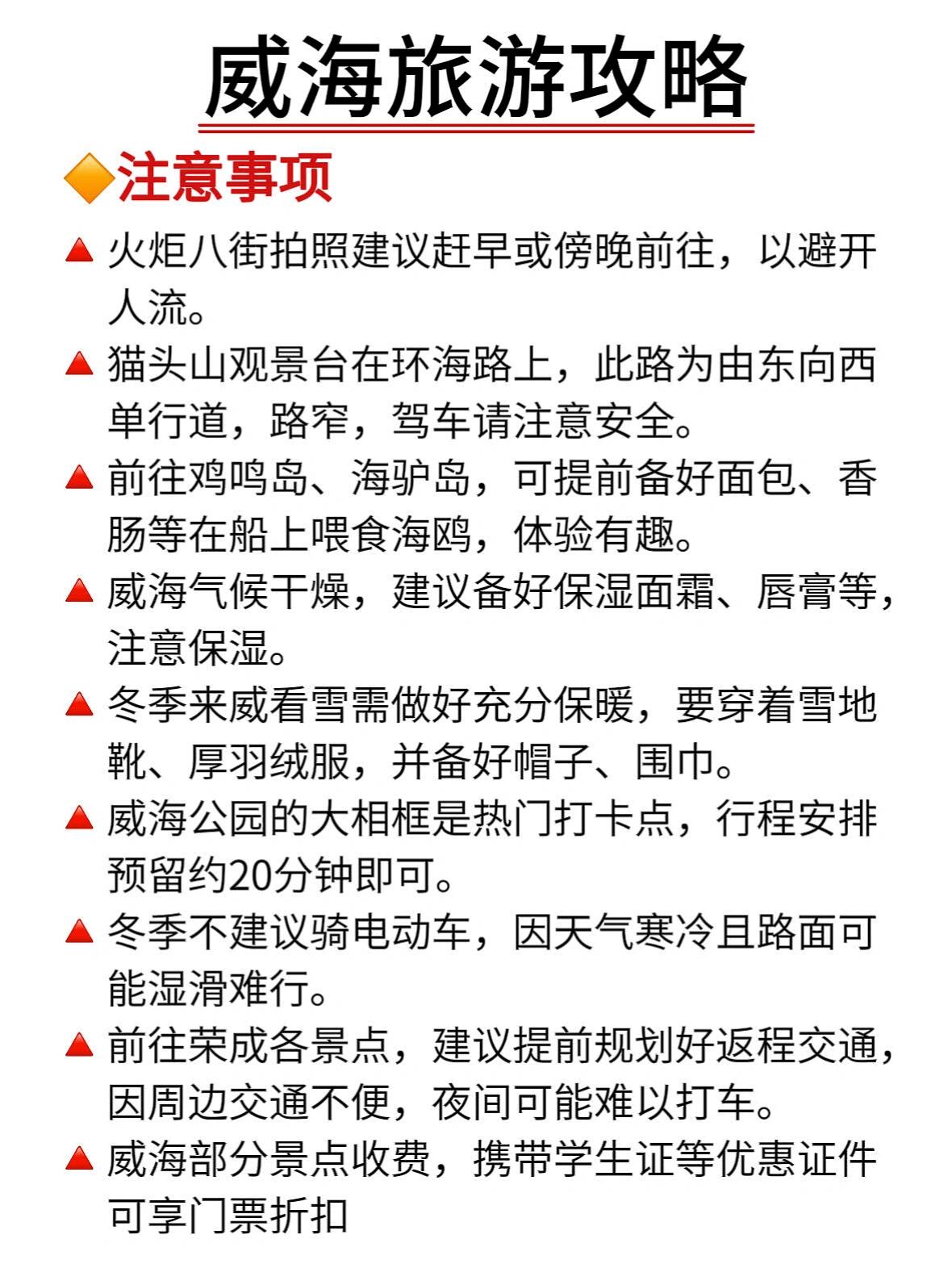 威海旅游攻略

🔶注意事项

🔺火炬八街拍照建议赶早或傍晚前往，以避开人流。

🔺猫头山观景台在环海路上，此路为由东向西单行道，路窄，驾车请注意安全。

🔺前往鸡鸣岛、海驴岛，可提前备好面包、香肠等在船上喂食海鸥，体验有趣。

🔺威海气候干燥，建议备好保湿面霜、唇膏等，注意保湿。

🔺冬季来威看雪需做好充分保暖，要穿着雪地靴、厚羽绒服，并备好帽子、围巾。

🔺威海公园的大相框是热门打卡点，行程安排预留约20分钟即可。

🔺冬季不建议骑电动车，因天气寒冷且路面可能湿滑难行。

🔺前往荣成各景点，建议提前规划好返程交通，因周边交通不便，夜间可能难以打车。

🔺威海部分景点收费，携带学生证等优惠证件可享门票折扣